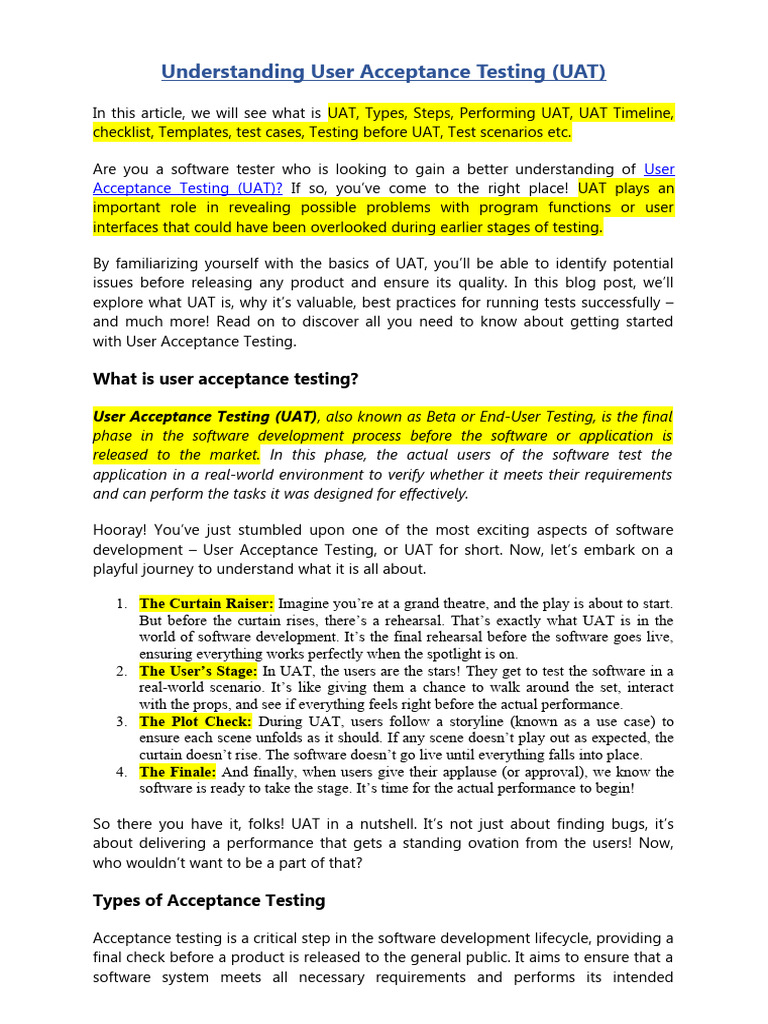 Understanding User Acceptance Testing (UAT)

In this article, we will see what is UAT, Types, Steps, Performing UAT, UAT Timeline, checklist, Templates, test cases, Testing before UAT, Test scenarios etc.

Are you a software tester who is looking to gain a better understanding of User Acceptance Testing (UAT)? If so, you've come to the right place! UAT plays an important role in revealing possible problems with program functions or user interfaces that could have been overlooked during earlier stages of testing.

By familiarizing yourself with the basics of UAT, you'll be able to identify potential issues before releasing any product and ensure its quality. In this blog post, we'll explore what UAT is, why it's valuable, best practices for running tests successfully – and much more! Read on to discover all you need to know about getting started with User Acceptance Testing.

What is user acceptance testing?

User Acceptance Testing (UAT), also known as Beta or End-User Testing, is the final phase in the software development process before the software or application is released to the market. In this phase, the actual users of the software test the application in a real-world environment to verify whether it meets their requirements and can perform the tasks it was designed for effectively.

Hooray! You've just stumbled upon one of the most exciting aspects of software development – User Acceptance Testing, or UAT for short. Now, let's embark on a playful journey to understand what it is all about.

1. The Curtain Raiser: Imagine you're at a grand theatre, and the play is about to start. But before the curtain rises, there's a rehearsal. That's exactly what UAT is in the world of software development. It's the final rehearsal before the software goes live, ensuring everything works perfectly when the spotlight is on.
2. The User's Stage: In UAT, the users are the stars! They get to test the software in a real-world scenario. It's like giving them a chance to walk around the set, interact with the props, and see if everything feels right before the actual performance.
3. The Plot Check: During UAT, users follow a storyline (known as a use case) to ensure each scene unfolds as it should. If any scene doesn't play out as expected, the curtain doesn't rise. The software doesn't go live until everything falls into place.
4. The Finale: And finally, when users give their applause (or approval), we know the software is ready to take the stage. It's time for the actual performance to begin!

So there you have it, folks! UAT in a nutshell. It's not just about finding bugs, it's about delivering a performance that gets a standing ovation from the users! Now, who wouldn't want to be a part of that?

Types of Acceptance Testing

Acceptance testing is a critical step in the software development lifecycle, providing a final check before a product is released to the general public. It aims to ensure that a software system meets all necessary requirements and performs its intended